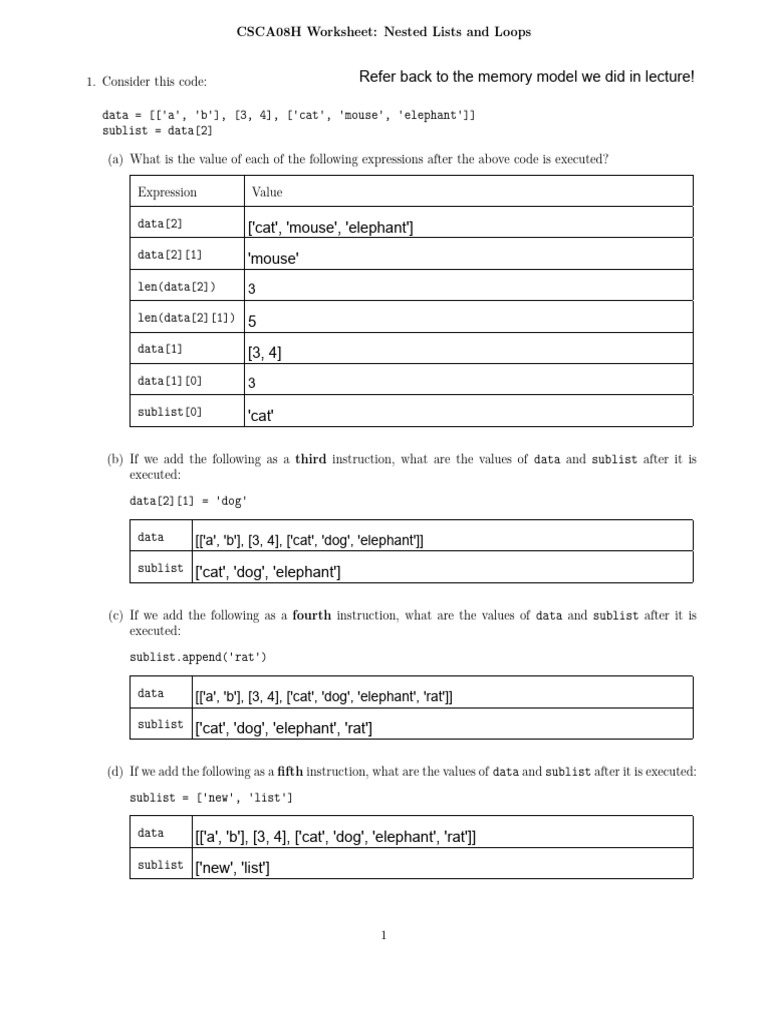 CSCA08H Worksheet: Nested Lists and Loops

1. Consider this code:

Refer back to the memory model we did in lecture!

data = [['a', 'b'], [3, 4], ['cat', 'mouse', 'elephant']]
sublist = data[2]

(a) What is the value of each of the following expressions after the above code is executed?

| Expression | Value |
|---|---|
| data[2] | ['cat', 'mouse', 'elephant'] |
| data[2][1] | 'mouse' |
| len(data[2]) | 3 |
| len(data[2][1]) | 5 |
| data[1] | [3, 4] |
| data[1][0] | 3 |
| sublist[0] | 'cat' |

(b) If we add the following as a **third** instruction, what are the values of data and sublist after it is executed:

data[2][1] = 'dog'

| data | [['a', 'b'], [3, 4], ['cat', 'dog', 'elephant']] |
|---|---|
| sublist | ['cat', 'dog', 'elephant'] |

(c) If we add the following as a **fourth** instruction, what are the values of data and sublist after it is executed:

sublist.append('rat')

| data | [['a', 'b'], [3, 4], ['cat', 'dog', 'elephant', 'rat']] |
|---|---|
| sublist | ['cat', 'dog', 'elephant', 'rat'] |

(d) If we add the following as a **fifth** instruction, what are the values of data and sublist after it is executed:

sublist = ['new', 'list']

| data | [['a', 'b'], [3, 4], ['cat', 'dog', 'elephant', 'rat']] |
|---|---|
| sublist | ['new', 'list'] |

1